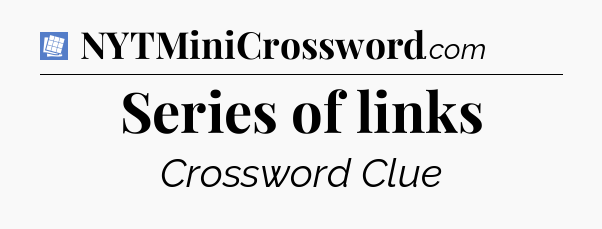 NYTMiniCrossword.com

Series of links

Crossword Clue